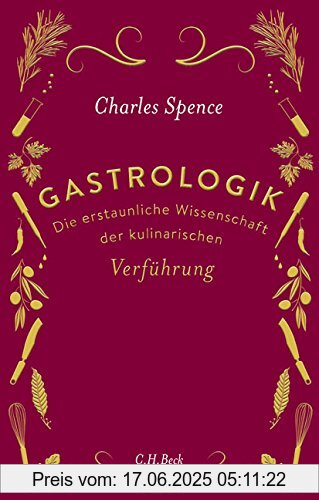 Charles Spence

GASTROLOGIK

Die erstaunliche Wissenschaft der kulinarischen Verführung

C.H.Beck

Preis vom: 17.06.2025 05:11:22